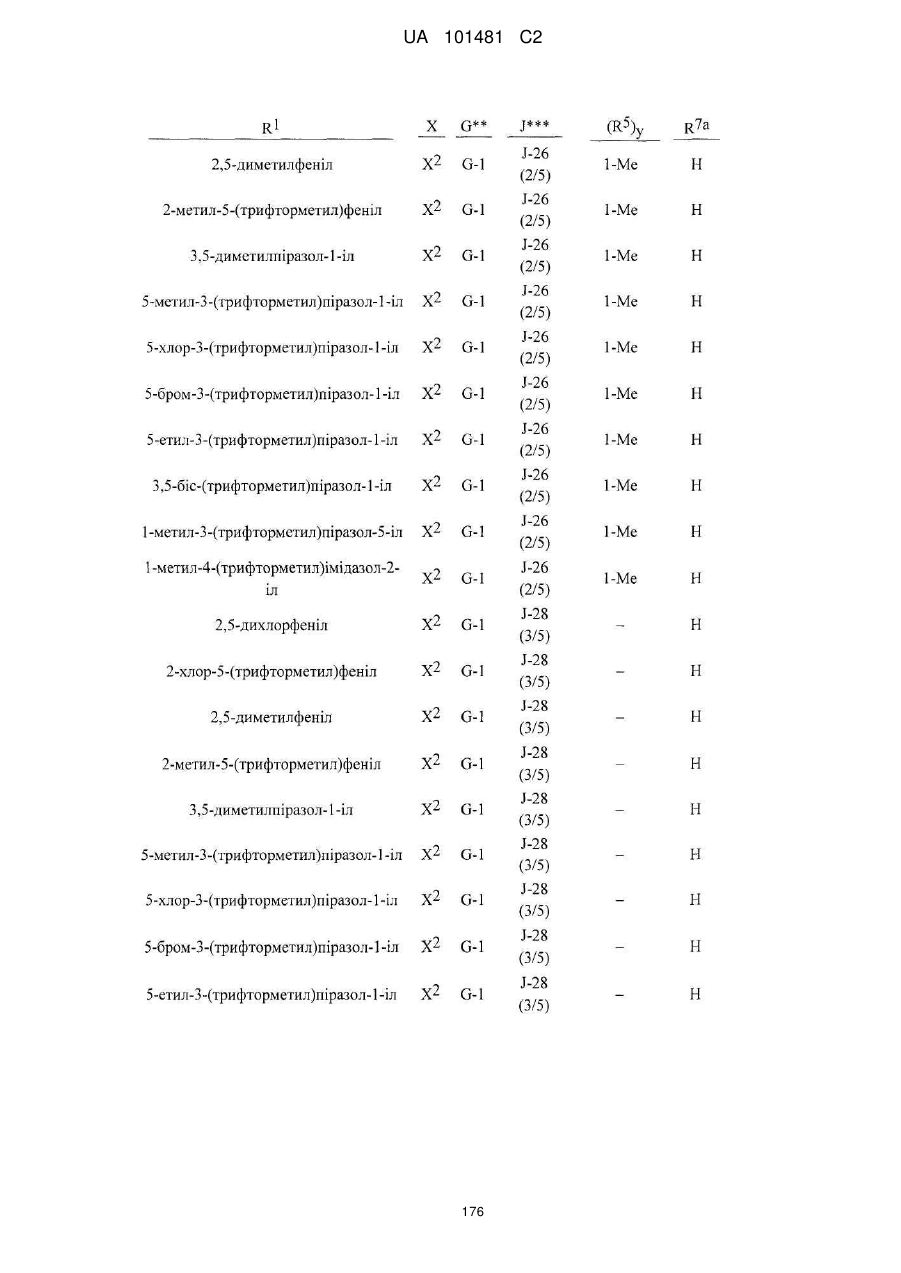 UA 101481 C2

| $R^1$ | X | G** | J*** | $(R^5)_y$ | $R^{7a}$ |
|---|---|---|---|---|---|
| 2,5-диметилфеніл | $X^2$ | G-1 | J-26 (2/5) | 1-Me | H |
| 2-метил-5-(трифторметил)феніл | $X^2$ | G-1 | J-26 (2/5) | 1-Me | H |
| 3,5-диметилпіразол-1-іл | $X^2$ | G-1 | J-26 (2/5) | 1-Me | H |
| 5-метил-3-(трифторметил)піразол-1-іл | $X^2$ | G-1 | J-26 (2/5) | 1-Me | H |
| 5-хлор-3-(трифторметил)піразол-1-іл | $X^2$ | G-1 | J-26 (2/5) | 1-Me | H |
| 5-бром-3-(трифторметил)піразол-1-іл | $X^2$ | G-1 | J-26 (2/5) | 1-Me | H |
| 5-етил-3-(трифторметил)піразол-1-іл | $X^2$ | G-1 | J-26 (2/5) | 1-Me | H |
| 3,5-біс-(трифторметил)піразол-1-іл | $X^2$ | G-1 | J-26 (2/5) | 1-Me | H |
| 1-метил-3-(трифторметил)піразол-5-іл | $X^2$ | G-1 | J-26 (2/5) | 1-Me | H |
| 1-метил-4-(трифторметил)імідазол-2-іл | $X^2$ | G-1 | J-26 (2/5) | 1-Me | H |
| 2,5-дихлорфеніл | $X^2$ | G-1 | J-28 (3/5) | – | H |
| 2-хлор-5-(трифторметил)феніл | $X^2$ | G-1 | J-28 (3/5) | – | H |
| 2,5-диметилфеніл | $X^2$ | G-1 | J-28 (3/5) | – | H |
| 2-метил-5-(трифторметил)феніл | $X^2$ | G-1 | J-28 (3/5) | – | H |
| 3,5-диметилпіразол-1-іл | $X^2$ | G-1 | J-28 (3/5) | – | H |
| 5-метил-3-(трифторметил)піразол-1-іл | $X^2$ | G-1 | J-28 (3/5) | – | H |
| 5-хлор-3-(трифторметил)піразол-1-іл | $X^2$ | G-1 | J-28 (3/5) | – | H |
| 5-бром-3-(трифторметил)піразол-1-іл | $X^2$ | G-1 | J-28 (3/5) | – | H |
| 5-етил-3-(трифторметил)піразол-1-іл | $X^2$ | G-1 | J-28 (3/5) | – | H |

176